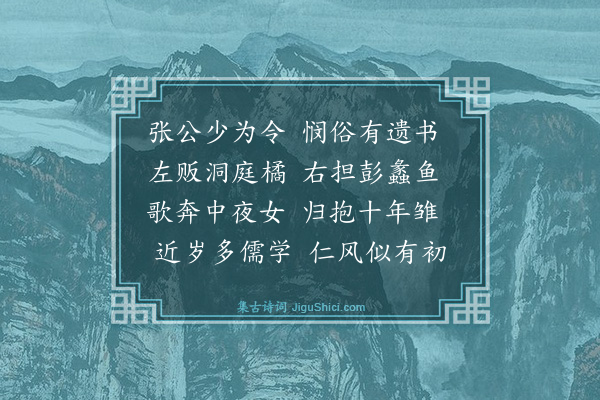 张公少为令　悯俗有遗书
左贩洞庭橘　右担彭蠡鱼
歌奔中夜女　归抱十年雏
近岁多儒学　仁风似有初

集古诗词 JiguShici.com